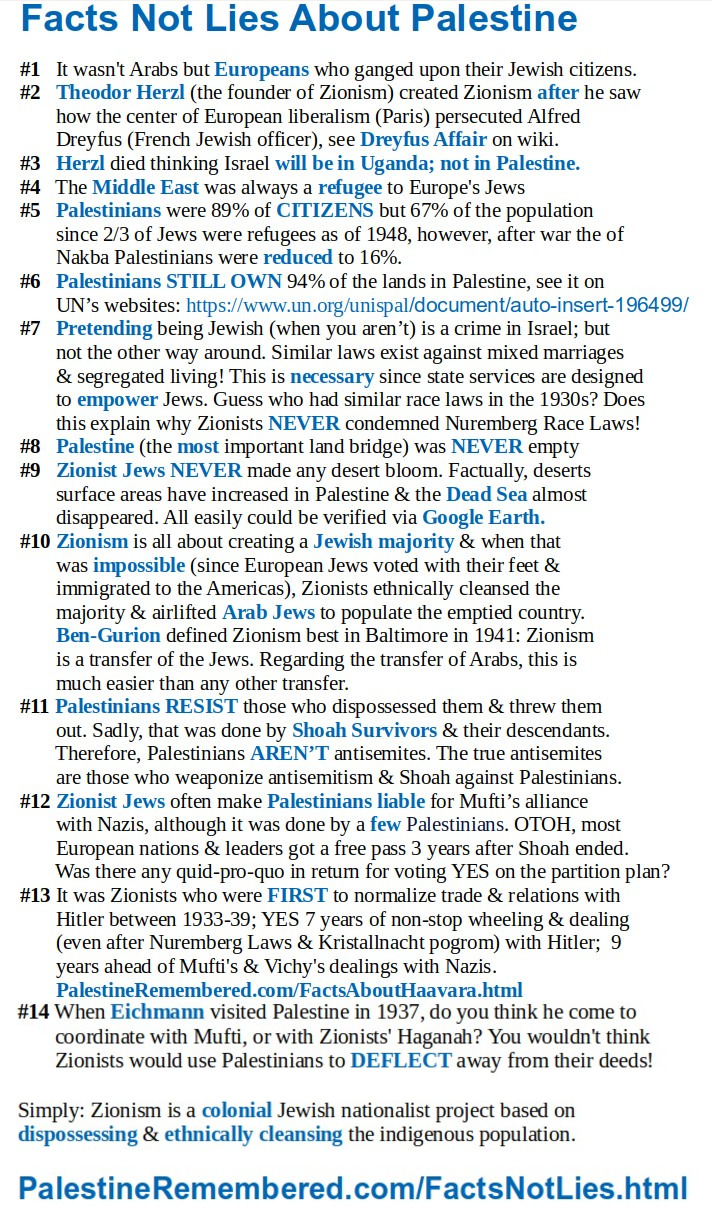 Facts Not Lies About Palestine

#1 It wasn't Arabs but Europeans who ganged upon their Jewish citizens.
#2 Theodor Herzl (the founder of Zionism) created Zionism after he saw how the center of European liberalism (Paris) persecuted Alfred Dreyfus (French Jewish officer), see Dreyfus Affair on wiki.
#3 Herzl died thinking Israel will be in Uganda; not in Palestine.
#4 The Middle East was always a refugee to Europe's Jews
#5 Palestinians were 89% of CITIZENS but 67% of the population since 2/3 of Jews were refugees as of 1948, however, after war the of Nakba Palestinians were reduced to 16%.
#6 Palestinians STILL OWN 94% of the lands in Palestine, see it on UN's websites: https://www.un.org/unispal/document/auto-insert-196499/
#7 Pretending being Jewish (when you aren't) is a crime in Israel; but not the other way around. Similar laws exist against mixed marriages & segregated living! This is necessary since state services are designed to empower Jews. Guess who had similar race laws in the 1930s? Does this explain why Zionists NEVER condemned Nuremberg Race Laws!
#8 Palestine (the most important land bridge) was NEVER empty
#9 Zionist Jews NEVER made any desert bloom. Factually, deserts surface areas have increased in Palestine & the Dead Sea almost disappeared. All easily could be verified via Google Earth.
#10 Zionism is all about creating a Jewish majority & when that was impossible (since European Jews voted with their feet & immigrated to the Americas), Zionists ethnically cleansed the majority & airlifted Arab Jews to populate the emptied country. Ben-Gurion defined Zionism best in Baltimore in 1941: Zionism is a transfer of the Jews. Regarding the transfer of Arabs, this is much easier than any other transfer.
#11 Palestinians RESIST those who dispossessed them & threw them out. Sadly, that was done by Shoah Survivors & their descendants. Therefore, Palestinians AREN'T antisemites. The true antisemites are those who weaponize antisemitism & Shoah against Palestinians.
#12 Zionist Jews often make Palestinians liable for Mufti's alliance with Nazis, although it was done by a few Palestinians. OTOH, most European nations & leaders got a free pass 3 years after Shoah ended. Was there any quid-pro-quo in return for voting YES on the partition plan?
#13 It was Zionists who were FIRST to normalize trade & relations with Hitler between 1933-39; YES 7 years of non-stop wheeling & dealing (even after Nuremberg Laws & Kristallnacht pogrom) with Hitler; 9 years ahead of Mufti's & Vichy's dealings with Nazis. PalestineRemembered.com/FactsAboutHaavara.html
#14 When Eichmann visited Palestine in 1937, do you think he come to coordinate with Mufti, or with Zionists' Haganah? You wouldn't think Zionists would use Palestinians to DEFLECT away from their deeds!

Simply: Zionism is a colonial Jewish nationalist project based on dispossessing & ethnically cleansing the indigenous population.

PalestineRemembered.com/FactsNotLies.html